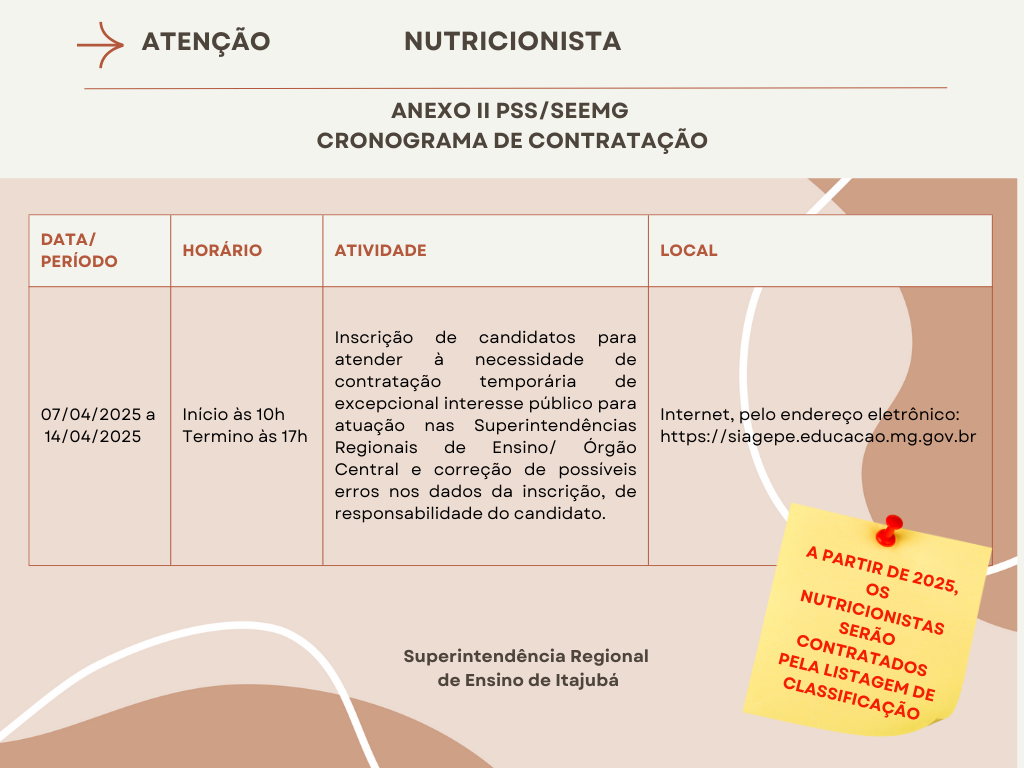 ATENÇÃO NUTRICIONISTA

ANEXO II PSS/SEEMG
CRONOGRAMA DE CONTRATAÇÃO

| DATA/ PERÍODO | HORÁRIO | ATIVIDADE | LOCAL |
|---|---|---|---|
| 07/04/2025 a 14/04/2025 | Início às 10h Termino às 17h | Inscrição de candidatos para atender à necessidade de contratação temporária de excepcional interesse público para atuação nas Superintendências Regionais de Ensino/ Órgão Central e correção de possíveis erros nos dados da inscrição, de responsabilidade do candidato. | Internet, pelo endereço eletrônico: https://siagepe.educacao.mg.gov.br |

A PARTIR DE 2025, OS NUTRICIONISTAS SERÃO CONTRATADOS PELA LISTAGEM DE CLASSIFICAÇÃO

Superintendência Regional de Ensino de Itajubá